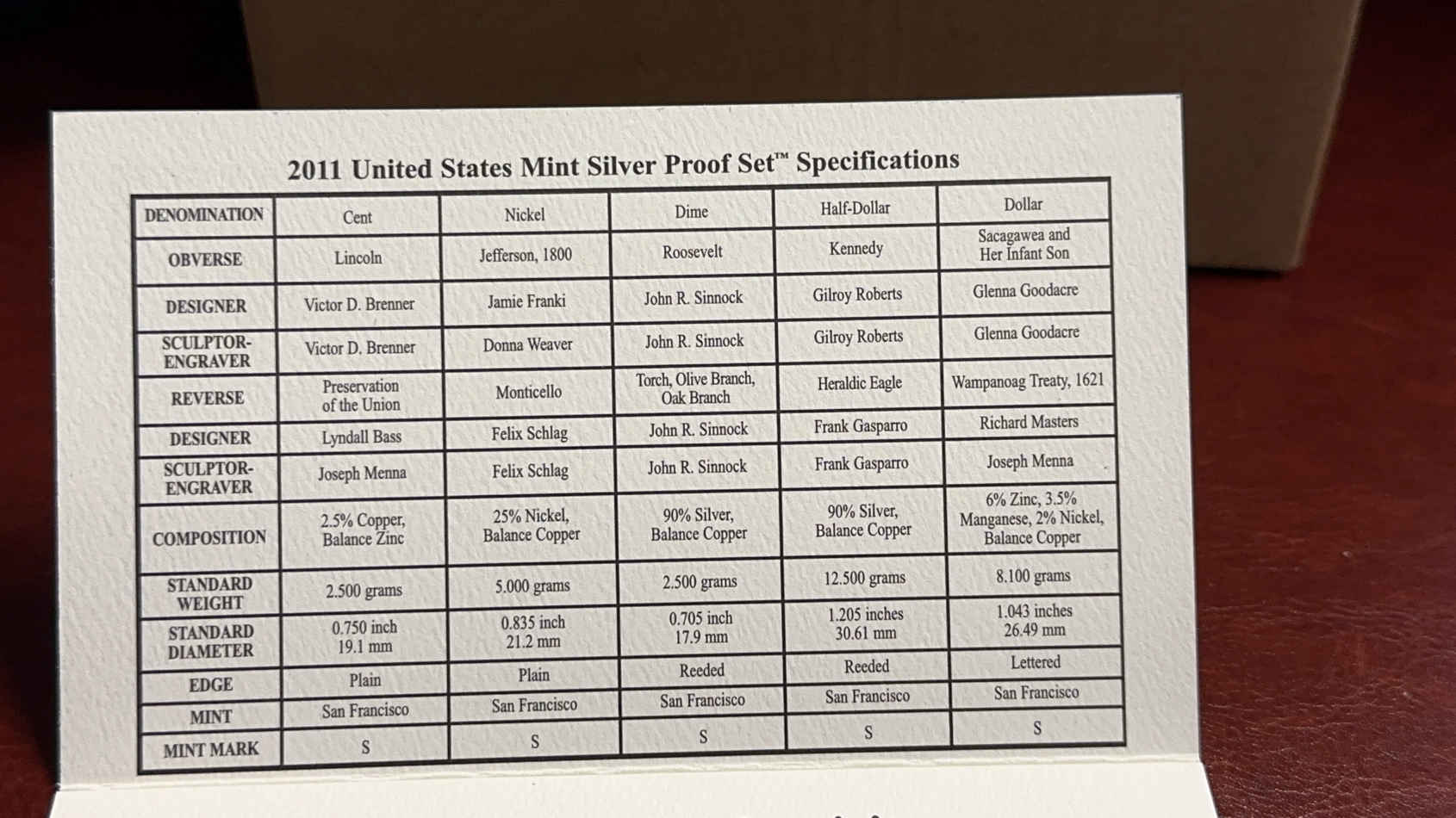 2011 United States Mint Silver Proof Set™ Specifications

| DENOMINATION | Cent | Nickel | Dime | Half-Dollar | Dollar |
|---|---|---|---|---|---|
| OBVERSE | Lincoln | Jefferson, 1800 | Roosevelt | Kennedy | Sacagawea and Her Infant Son |
| DESIGNER | Victor D. Brenner | Jamie Franki | John R. Sinnock | Gilroy Roberts | Glenna Goodacre |
| SCULPTOR-ENGRAVER | Victor D. Brenner | Donna Weaver | John R. Sinnock | Gilroy Roberts | Glenna Goodacre |
| REVERSE | Preservation of the Union | Monticello | Torch, Olive Branch, Oak Branch | Heraldic Eagle | Wampanoag Treaty, 1621 |
| DESIGNER | Lyndall Bass | Felix Schlag | John R. Sinnock | Frank Gasparro | Richard Masters |
| SCULPTOR-ENGRAVER | Joseph Menna | Felix Schlag | John R. Sinnock | Frank Gasparro | Joseph Menna |
| COMPOSITION | 2.5% Copper, Balance Zinc | 25% Nickel, Balance Copper | 90% Silver, Balance Copper | 90% Silver, Balance Copper | 6% Zinc, 3.5% Manganese, 2% Nickel, Balance Copper |
| STANDARD WEIGHT | 2.500 grams | 5.000 grams | 2.500 grams | 12.500 grams | 8.100 grams |
| STANDARD DIAMETER | 0.750 inch 19.1 mm | 0.835 inch 21.2 mm | 0.705 inch 17.9 mm | 1.205 inches 30.61 mm | 1.043 inches 26.49 mm |
| EDGE | Plain | Plain | Reeded | Reeded | Lettered |
| MINT | San Francisco | San Francisco | San Francisco | San Francisco | San Francisco |
| MINT MARK | S | S | S | S | S |